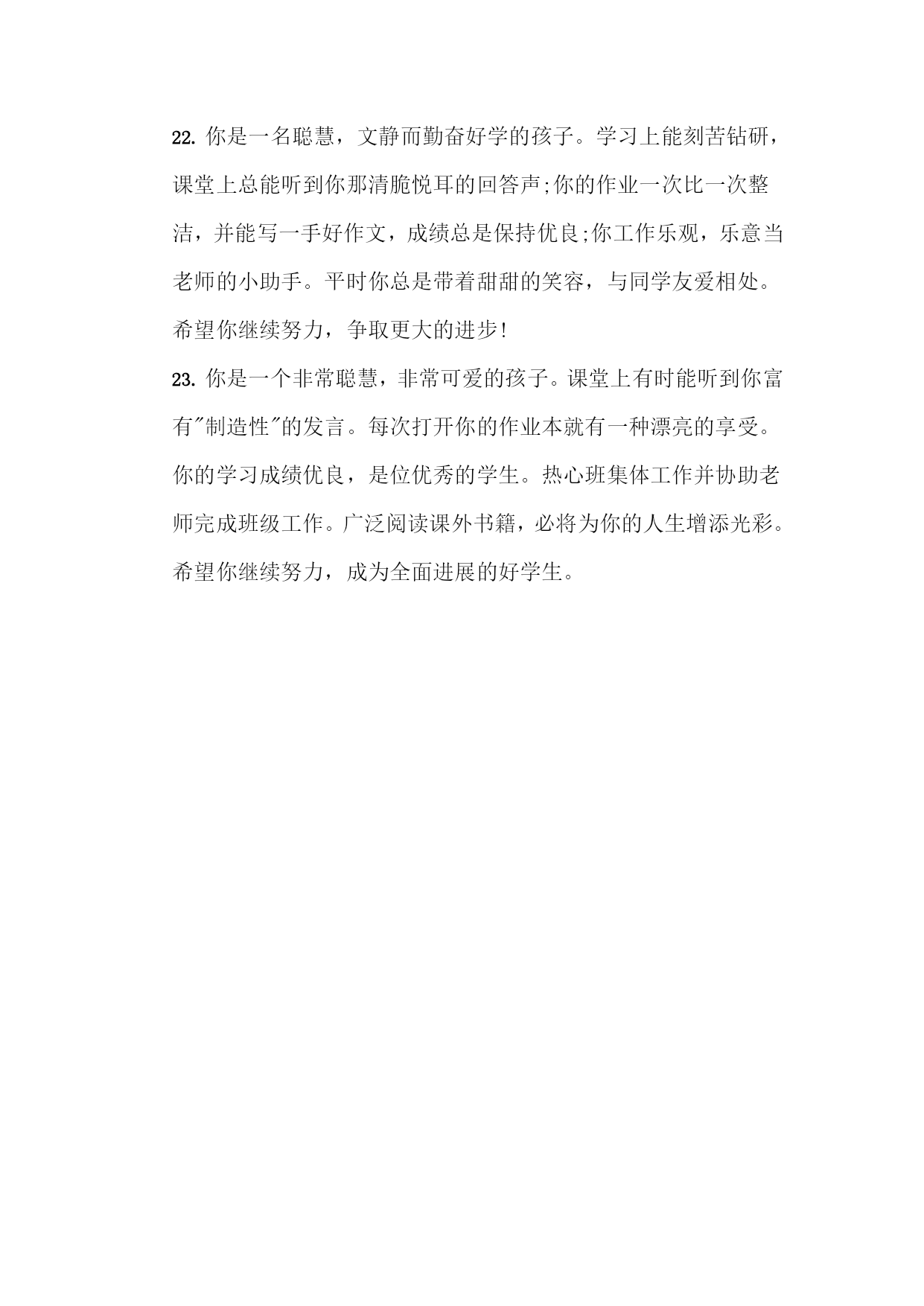 22. 你是一名聪慧，文静而勤奋好学的孩子。学习上能刻苦钻研，课堂上总能听到你那清脆悦耳的回答声;你的作业一次比一次整洁，并能写一手好作文，成绩总是保持优良;你工作乐观，乐意当老师的小助手。平时你总是带着甜甜的笑容，与同学友爱相处。希望你继续努力，争取更大的进步!

23. 你是一个非常聪慧，非常可爱的孩子。课堂上有时能听到你富有"制造性"的发言。每次打开你的作业本就有一种漂亮的享受。你的学习成绩优良，是位优秀的学生。热心班集体工作并协助老师完成班级工作。广泛阅读课外书籍，必将为你的人生增添光彩。希望你继续努力，成为全面进展的好学生。